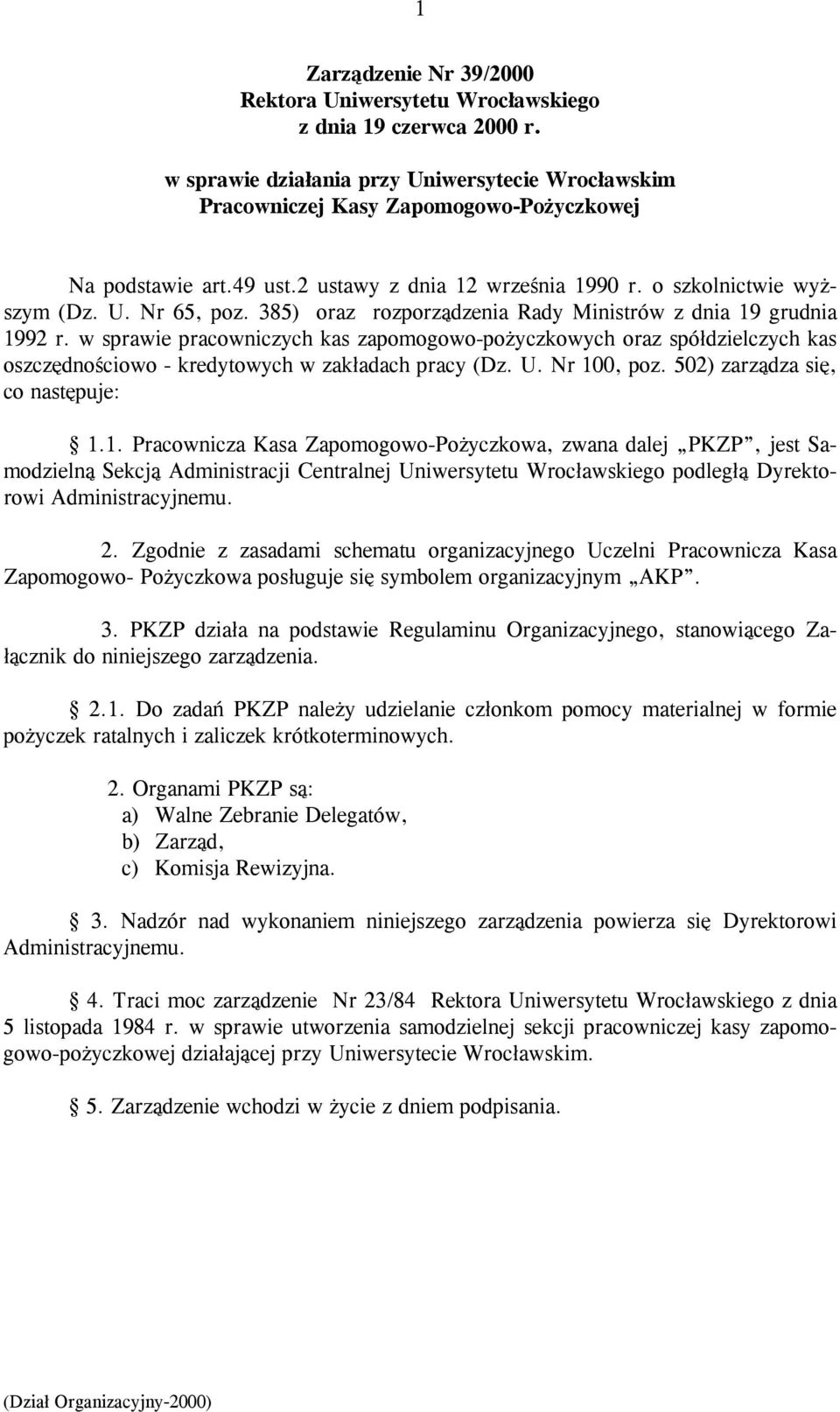 1

Zarządzenie Nr 39/2000
Rektora Uniwersytetu Wrocławskiego
z dnia 19 czerwca 2000 r.

w sprawie działania przy Uniwersytecie Wrocławskim
Pracowniczej Kasy Zapomogowo-Pożyczkowej

Na podstawie art.49 ust.2 ustawy z dnia 12 września 1990 r. o szkolnictwie wyższym (Dz. U. Nr 65, poz. 385) oraz rozporządzenia Rady Ministrów z dnia 19 grudnia 1992 r. w sprawie pracowniczych kas zapomogowo-pożyczkowych oraz spółdzielczych kas oszczędnościowo - kredytowych w zakładach pracy (Dz. U. Nr 100, poz. 502) zarządza się, co następuje:

§ 1.1. Pracownicza Kasa Zapomogowo-Pożyczkowa, zwana dalej „PKZP”, jest Samodzielną Sekcją Administracji Centralnej Uniwersytetu Wrocławskiego podległą Dyrektorowi Administracyjnemu.

2. Zgodnie z zasadami schematu organizacyjnego Uczelni Pracownicza Kasa Zapomogowo- Pożyczkowa posługuje się symbolem organizacyjnym „AKP”.

3. PKZP działa na podstawie Regulaminu Organizacyjnego, stanowiącego Załącznik do niniejszego zarządzenia.

§ 2.1. Do zadań PKZP należy udzielanie członkom pomocy materialnej w formie pożyczek ratalnych i zaliczek krótkoterminowych.

2. Organami PKZP są:
a) Walne Zebranie Delegatów,
b) Zarząd,
c) Komisja Rewizyjna.

§ 3. Nadzór nad wykonaniem niniejszego zarządzenia powierza się Dyrektorowi Administracyjnemu.

§ 4. Traci moc zarządzenie Nr 23/84 Rektora Uniwersytetu Wrocławskiego z dnia 5 listopada 1984 r. w sprawie utworzenia samodzielnej sekcji pracowniczej kasy zapomogowo-pożyczkowej działającej przy Uniwersytecie Wrocławskim.

§ 5. Zarządzenie wchodzi w życie z dniem podpisania.

(Dział Organizacyjny-2000)